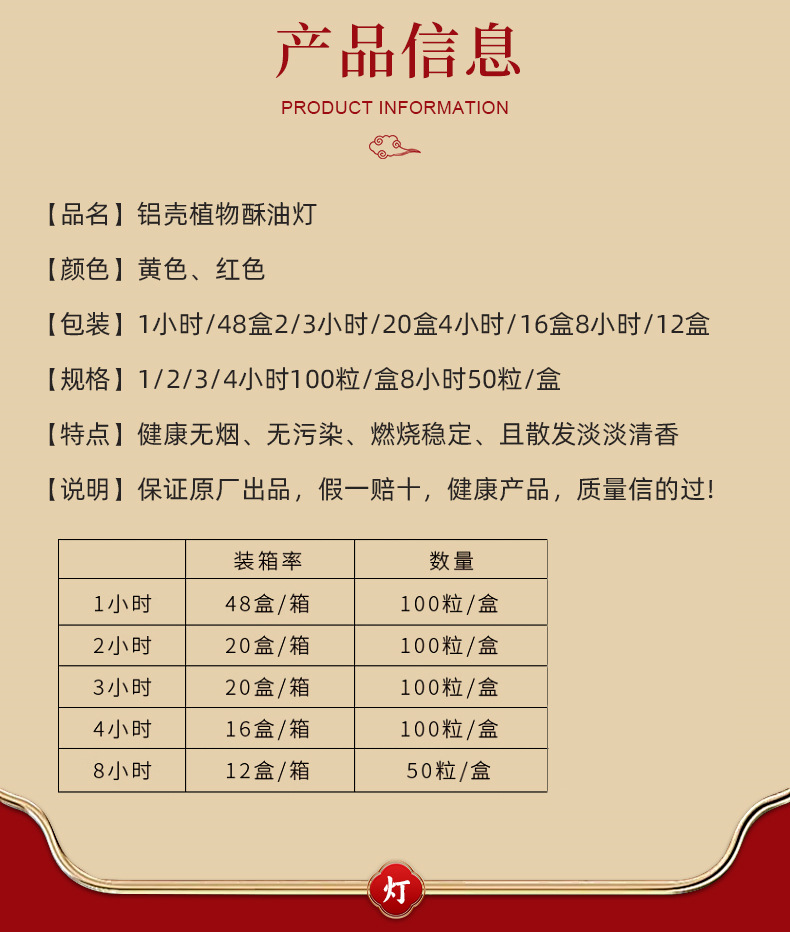 产品信息

PRODUCT INFORMATION

【品名】铝壳植物酥油灯

【颜色】黄色、红色

【包装】1小时/48盒2/3小时/20盒4小时/16盒8小时/12盒

【规格】1/2/3/4小时100粒/盒8小时50粒/盒

【特点】健康无烟、无污染、燃烧稳定、且散发淡淡清香

【说明】保证原厂出品，假一赔十，健康产品，质量信的过!

|  | 装箱率 | 数量 |
|---|---|---|
| 1小时 | 48盒/箱 | 100粒/盒 |
| 2小时 | 20盒/箱 | 100粒/盒 |
| 3小时 | 20盒/箱 | 100粒/盒 |
| 4小时 | 16盒/箱 | 100粒/盒 |
| 8小时 | 12盒/箱 | 50粒/盒 |

灯